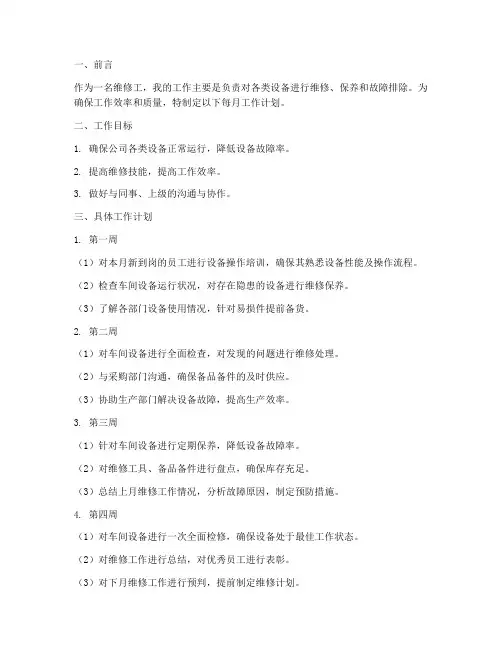 一、前言

作为一名维修工，我的工作主要是负责对各类设备进行维修、保养和故障排除。为确保工作效率和质量，特制定以下每月工作计划。

二、工作目标

1. 确保公司各类设备正常运行，降低设备故障率。

2. 提高维修技能，提高工作效率。

3. 做好与同事、上级的沟通与协作。

三、具体工作计划

1. 第一周

（1）对本月新到岗的员工进行设备操作培训，确保其熟悉设备性能及操作流程。

（2）检查车间设备运行状况，对存在隐患的设备进行维修保养。

（3）了解各部门设备使用情况，针对易损件提前备货。

2. 第二周

（1）对车间设备进行全面检查，对发现的问题进行维修处理。

（2）与采购部门沟通，确保备品备件的及时供应。

（3）协助生产部门解决设备故障，提高生产效率。

3. 第三周

（1）针对车间设备进行定期保养，降低设备故障率。

（2）对维修工具、备品备件进行盘点，确保库存充足。

（3）总结上月维修工作情况，分析故障原因，制定预防措施。

4. 第四周

（1）对车间设备进行一次全面检修，确保设备处于最佳工作状态。

（2）对维修工作进行总结，对优秀员工进行表彰。

（3）对下月维修工作进行预判，提前制定维修计划。